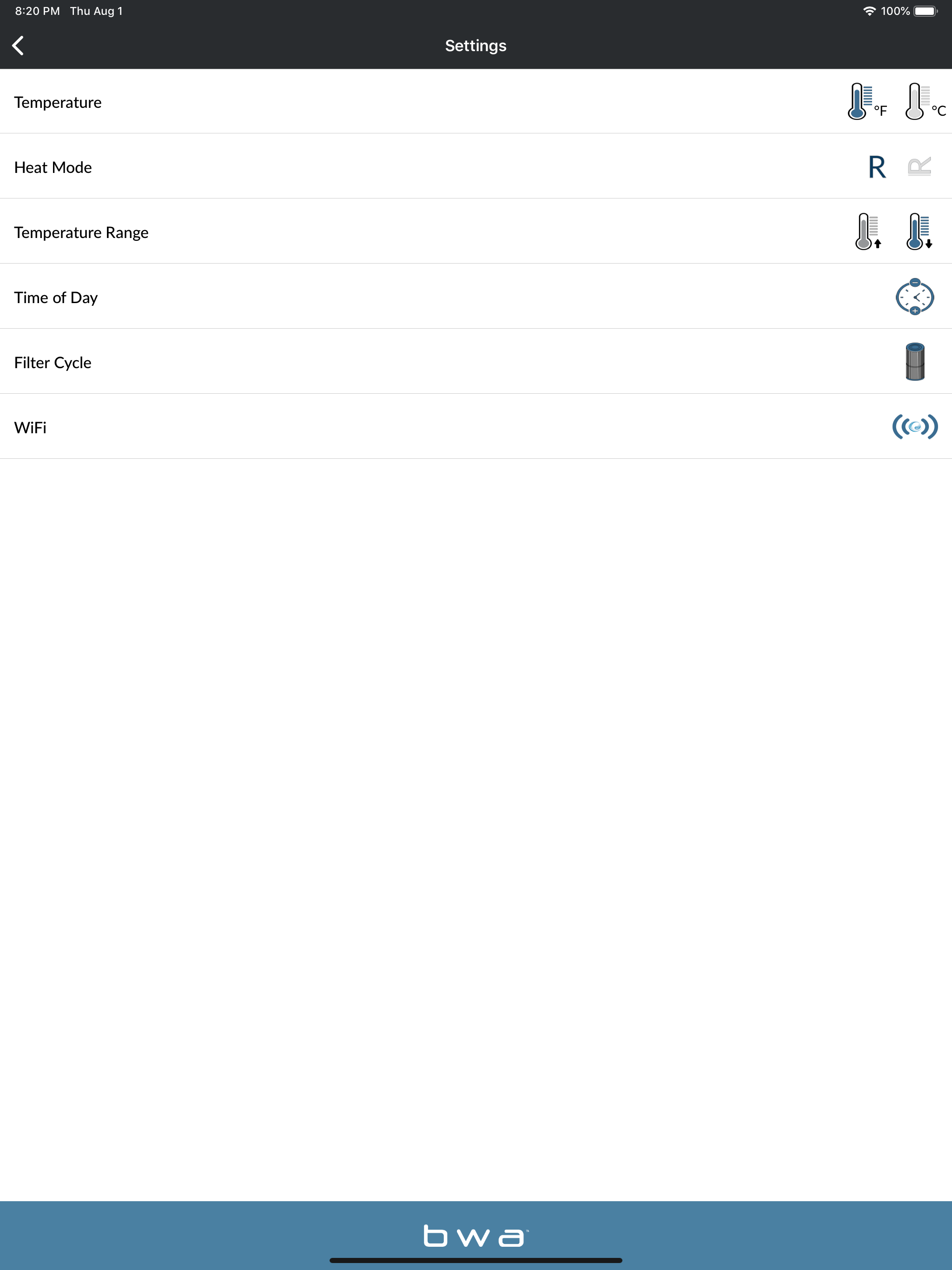 8:20 PM Thu Aug 1

100%

Settings

Temperature °F °C

Heat Mode R R

Temperature Range

Time of Day

Filter Cycle

WiFi

bwa